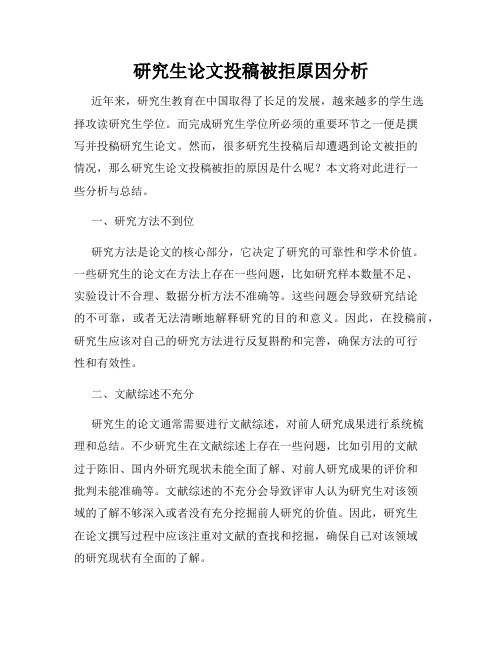 研究生论文投稿被拒原因分析

近年来，研究生教育在中国取得了长足的发展，越来越多的学生选择攻读研究生学位。而完成研究生学位所必须的重要环节之一便是撰写并投稿研究生论文。然而，很多研究生投稿后却遭遇到论文被拒的情况，那么研究生论文投稿被拒的原因是什么呢？本文将对此进行一些分析与总结。

一、研究方法不到位

研究方法是论文的核心部分，它决定了研究的可靠性和学术价值。一些研究生的论文在方法上存在一些问题，比如研究样本数量不足、实验设计不合理、数据分析方法不准确等。这些问题会导致研究结论的不可靠，或者无法清晰地解释研究的目的和意义。因此，在投稿前，研究生应该对自己的研究方法进行反复斟酌和完善，确保方法的可行性和有效性。

二、文献综述不充分

研究生的论文通常需要进行文献综述，对前人研究成果进行系统梳理和总结。不少研究生在文献综述上存在一些问题，比如引用的文献过于陈旧、国内外研究现状未能全面了解、对前人研究成果的评价和批判未能准确等。文献综述的不充分会导致评审人认为研究生对该领域的了解不够深入或者没有充分挖掘前人研究的价值。因此，研究生在论文撰写过程中应该注重对文献的查找和挖掘，确保自己对该领域的研究现状有全面的了解。